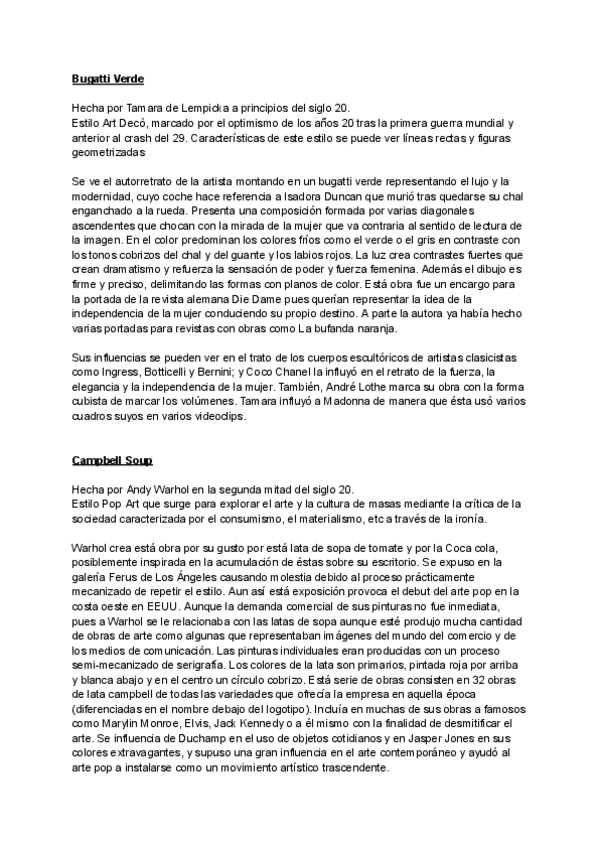 Bugatti Verde

Hecha por Tamara de Lempicka a principios del siglo 20.
Estilo Art Decó, marcado por el optimismo de los años 20 tras la primera guerra mundial y anterior al crash del 29. Características de este estilo se puede ver líneas rectas y figuras geometrizadas

Se ve el autorretrato de la artista montando en un bugatti verde representando el lujo y la modernidad, cuyo coche hace referencia a Isadora Duncan que murió tras quedarse su chal enganchado a la rueda. Presenta una composición formada por varias diagonales ascendentes que chocan con la mirada de la mujer que va contraria al sentido de lectura de la imagen. En el color predominan los colores fríos como el verde o el gris en contraste con los tonos cobrizos del chal y del guante y los labios rojos. La luz crea contrastes fuertes que crean dramatismo y refuerza la sensación de poder y fuerza femenina. Además el dibujo es firme y preciso, delimitando las formas con planos de color. Está obra fue un encargo para la portada de la revista alemana Die Dame pues querían representar la idea de la independencia de la mujer conduciendo su propio destino. A parte la autora ya había hecho varias portadas para revistas con obras como La bufanda naranja.

Sus influencias se pueden ver en el trato de los cuerpos escultóricos de artistas clasicistas como Ingress, Botticelli y Bernini; y Coco Chanel la influyó en el retrato de la fuerza, la elegancia y la independencia de la mujer. También, André Lothe marca su obra con la forma cubista de marcar los volúmenes. Tamara influyó a Madonna de manera que ésta usó varios cuadros suyos en varios videoclips.

Campbell Soup

Hecha por Andy Warhol en la segunda mitad del siglo 20.
Estilo Pop Art que surge para explorar el arte y la cultura de masas mediante la crítica de la sociedad caracterizada por el consumismo, el materialismo, etc a través de la ironía.

Warhol crea está obra por su gusto por está lata de sopa de tomate y por la Coca cola, posiblemente inspirada en la acumulación de éstas sobre su escritorio. Se expuso en la galería Ferus de Los Ángeles causando molestia debido al proceso prácticamente mecanizado de repetir el estilo. Aun así está exposición provoca el debut del arte pop en la costa oeste en EEUU. Aunque la demanda comercial de sus pinturas no fue inmediata, pues a Warhol se le relacionaba con las latas de sopa aunque esté produjo mucha cantidad de obras de arte como algunas que representaban imágenes del mundo del comercio y de los medios de comunicación. Las pinturas individuales eran producidas con un proceso semi-mecanizado de serigrafía. Los colores de la lata son primarios, pintada roja por arriba y blanca abajo y en el centro un círculo cobrizo. Está serie de obras consisten en 32 obras de lata campbell de todas las variedades que ofrecía la empresa en aquella época (diferenciadas en el nombre debajo del logotipo). Incluía en muchas de sus obras a famosos como Marylin Monroe, Elvis, Jack Kennedy o a él mismo con la finalidad de desmitificar el arte. Se influencia de Duchamp en el uso de objetos cotidianos y en Jasper Jones en sus colores extravagantes, y supuso una gran influencia en el arte contemporáneo y ayudó al arte pop a instalarse como un movimiento artístico trascendente.